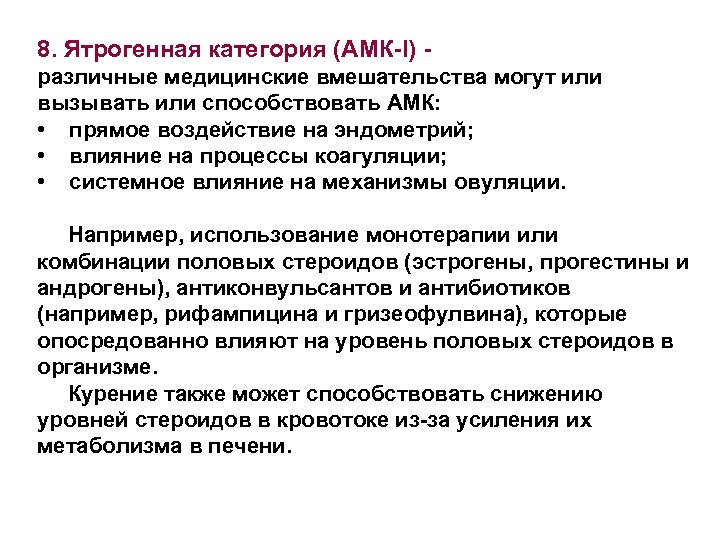 8. Ятрогенная категория (АМК-I) -
различные медицинские вмешательства могут или вызывать или способствовать АМК:
• прямое воздействие на эндометрий;
• влияние на процессы коагуляции;
• системное влияние на механизмы овуляции.

Например, использование монотерапии или комбинации половых стероидов (эстрогены, прогестины и андрогены), антиконвульсантов и антибиотиков (например, рифампицина и гризеофулвина), которые опосредованно влияют на уровень половых стероидов в организме.

Курение также может способствовать снижению уровней стероидов в кровотоке из-за усиления их метаболизма в печени.